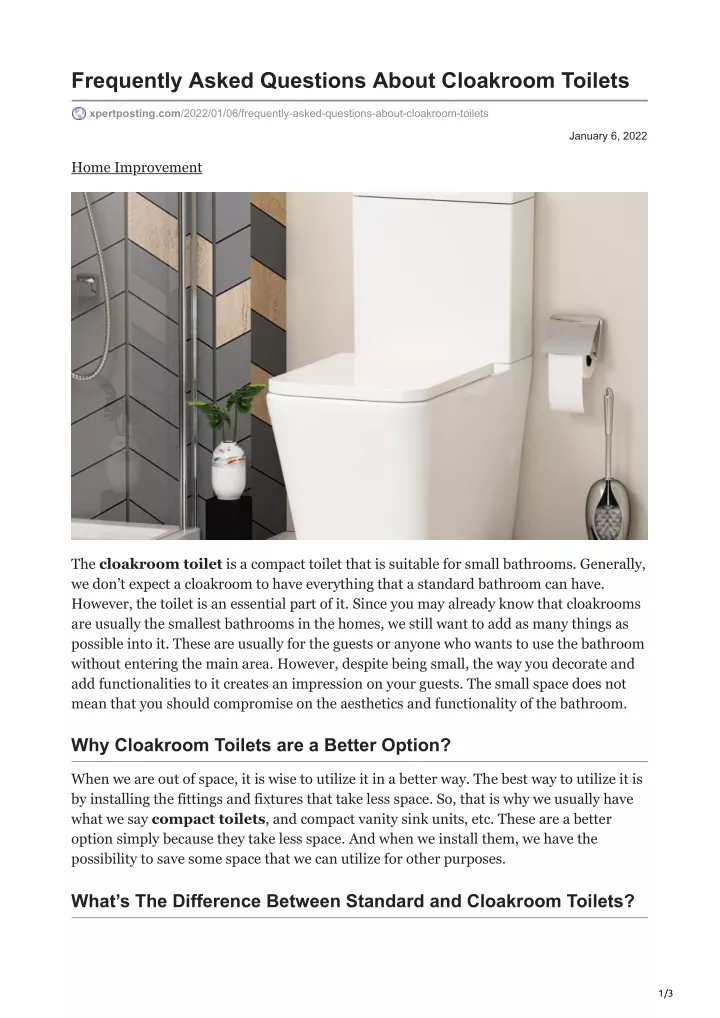 Frequently Asked Questions About Cloakroom Toilets

xpertposting.com/2022/01/06/frequently-asked-questions-about-cloakroom-toilets

January 6, 2022

Home Improvement

The cloakroom toilet is a compact toilet that is suitable for small bathrooms. Generally, we don't expect a cloakroom to have everything that a standard bathroom can have. However, the toilet is an essential part of it. Since you may already know that cloakrooms are usually the smallest bathrooms in the homes, we still want to add as many things as possible into it. These are usually for the guests or anyone who wants to use the bathroom without entering the main area. However, despite being small, the way you decorate and add functionalities to it creates an impression on your guests. The small space does not mean that you should compromise on the aesthetics and functionality of the bathroom.

Why Cloakroom Toilets are a Better Option?

When we are out of space, it is wise to utilize it in a better way. The best way to utilize it is by installing the fittings and fixtures that take less space. So, that is why we usually have what we say compact toilets, and compact vanity sink units, etc. These are a better option simply because they take less space. And when we install them, we have the possibility to save some space that we can utilize for other purposes.

What's The Difference Between Standard and Cloakroom Toilets?

1/3